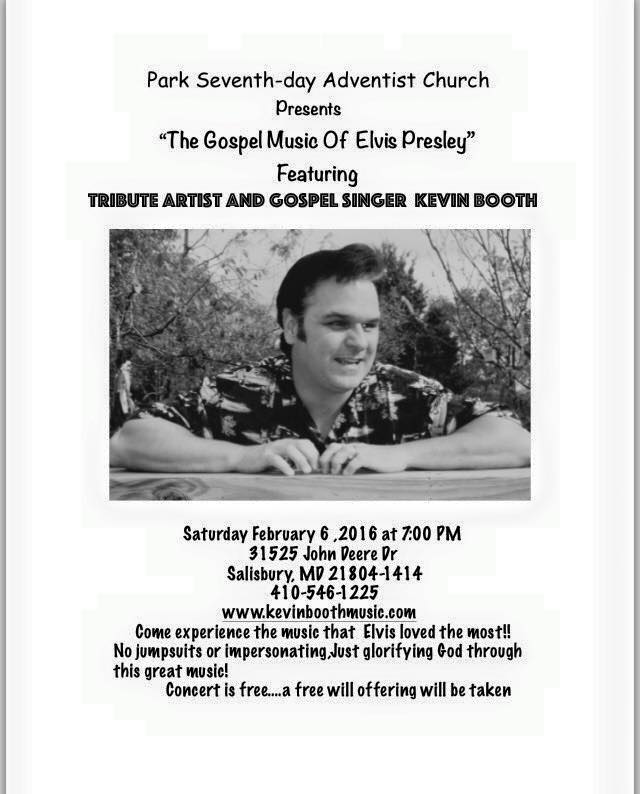 Park Seventh-day Adventist Church
Presents
"The Gospel Music Of Elvis Presley"
Featuring
TRIBUTE ARTIST AND GOSPEL SINGER KEVIN BOOTH

Saturday February 6 ,2016 at 7:00 PM
31525 John Deere Dr
Salisbury, MD 21804-1414
410-546-1225
www.kevinboothmusic.com

Come experience the music that Elvis loved the most!! No jumpsuits or impersonating,Just glorifying God through this great music!

Concert is free....a free will offering will be taken